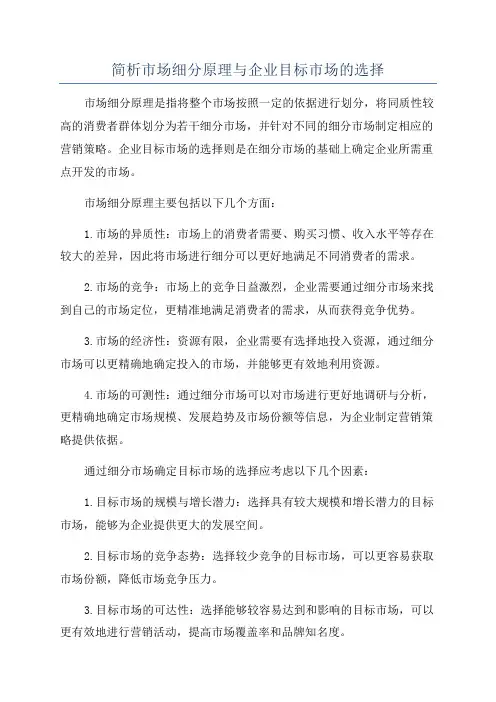 简析市场细分原理与企业目标市场的选择

市场细分原理是指将整个市场按照一定的依据进行划分，将同质性较高的消费者群体划分为若干细分市场，并针对不同的细分市场制定相应的营销策略。企业目标市场的选择则是在细分市场的基础上确定企业所需重点开发的市场。

市场细分原理主要包括以下几个方面：

1.市场的异质性：市场上的消费者需要、购买习惯、收入水平等存在较大的差异，因此将市场进行细分可以更好地满足不同消费者的需求。

2.市场的竞争：市场上的竞争日益激烈，企业需要通过细分市场来找到自己的市场定位，更精准地满足消费者的需求，从而获得竞争优势。

3.市场的经济性：资源有限，企业需要有选择地投入资源，通过细分市场可以更精确地确定投入的市场，并能够更有效地利用资源。

4.市场的可测性：通过细分市场可以对市场进行更好地调研与分析，更精确地确定市场规模、发展趋势及市场份额等信息，为企业制定营销策略提供依据。

通过细分市场确定目标市场的选择应考虑以下几个因素：

1.目标市场的规模与增长潜力：选择具有较大规模和增长潜力的目标市场，能够为企业提供更大的发展空间。

2.目标市场的竞争态势：选择较少竞争的目标市场，可以更容易获取市场份额，降低市场竞争压力。

3.目标市场的可达性：选择能够较容易达到和影响的目标市场，可以更有效地进行营销活动，提高市场覆盖率和品牌知名度。